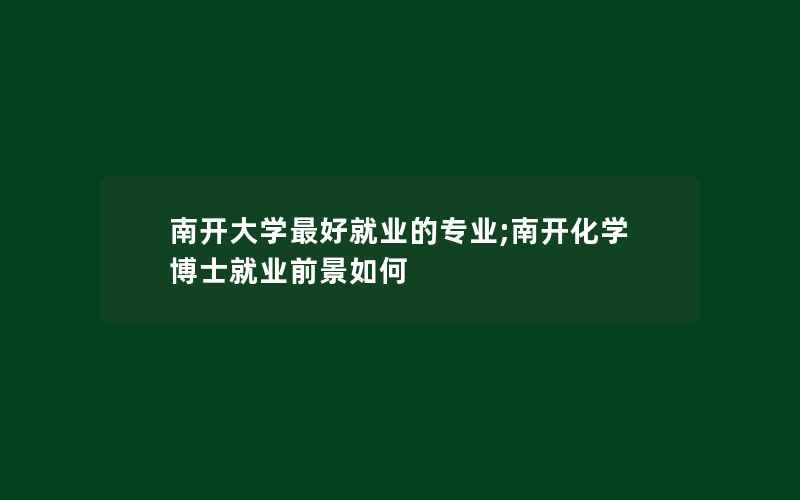 南开大学最好就业的专业;南开化学博士就业前景如何